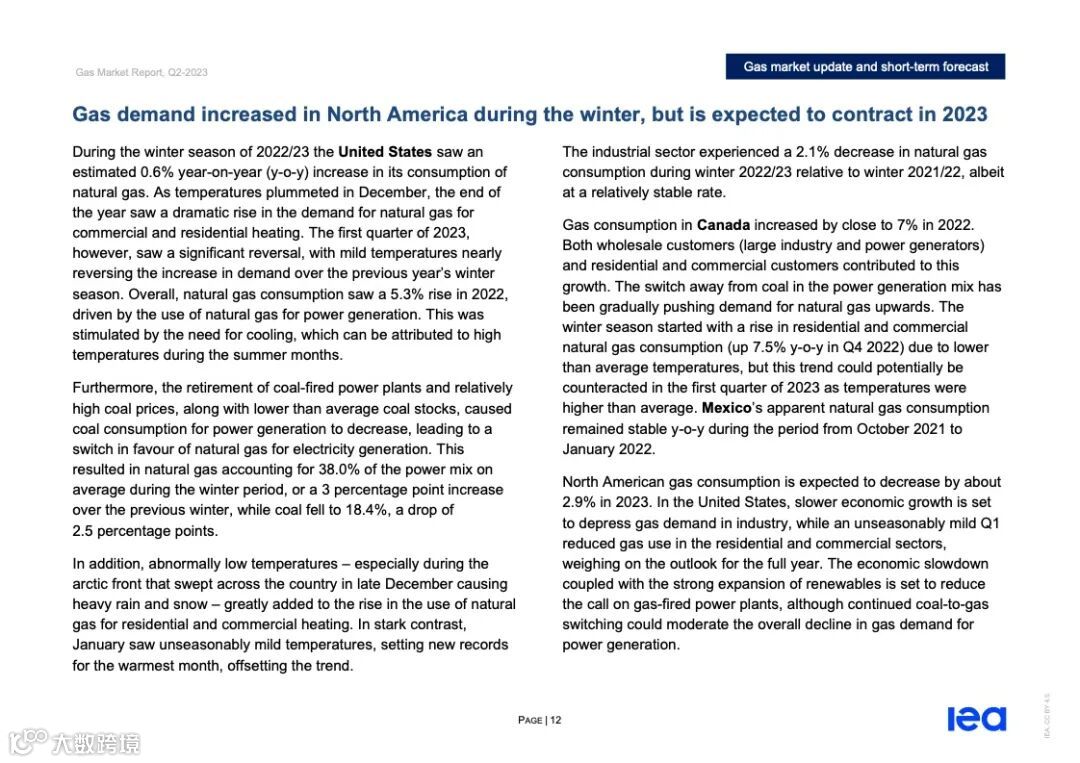 Gas Market Report, Q2-2023

Gas market update and short-term forecast

Gas demand increased in North America during the winter, but is expected to contract in 2023

During the winter season of 2022/23 the United States saw an estimated 0.6% year-on-year (y-o-y) increase in its consumption of natural gas. As temperatures plummeted in December, the end of the year saw a dramatic rise in the demand for natural gas for commercial and residential heating. The first quarter of 2023, however, saw a significant reversal, with mild temperatures nearly reversing the increase in demand over the previous year's winter season. Overall, natural gas consumption saw a 5.3% rise in 2022, driven by the use of natural gas for power generation. This was stimulated by the need for cooling, which can be attributed to high temperatures during the summer months.

Furthermore, the retirement of coal-fired power plants and relatively high coal prices, along with lower than average coal stocks, caused coal consumption for power generation to decrease, leading to a switch in favour of natural gas for electricity generation. This resulted in natural gas accounting for 38.0% of the power mix on average during the winter period, or a 3 percentage point increase over the previous winter, while coal fell to 18.4%, a drop of 2.5 percentage points.

In addition, abnormally low temperatures – especially during the arctic front that swept across the country in late December causing heavy rain and snow – greatly added to the rise in the use of natural gas for residential and commercial heating. In stark contrast, January saw unseasonably mild temperatures, setting new records for the warmest month, offsetting the trend.

The industrial sector experienced a 2.1% decrease in natural gas consumption during winter 2022/23 relative to winter 2021/22, albeit at a relatively stable rate.

Gas consumption in Canada increased by close to 7% in 2022. Both wholesale customers (large industry and power generators) and residential and commercial customers contributed to this growth. The switch away from coal in the power generation mix has been gradually pushing demand for natural gas upwards. The winter season started with a rise in residential and commercial natural gas consumption (up 7.5% y-o-y in Q4 2022) due to lower than average temperatures, but this trend could potentially be counteracted in the first quarter of 2023 as temperatures were higher than average. Mexico's apparent natural gas consumption remained stable y-o-y during the period from October 2021 to January 2022.

North American gas consumption is expected to decrease by about 2.9% in 2023. In the United States, slower economic growth is set to depress gas demand in industry, while an unseasonably mild Q1 reduced gas use in the residential and commercial sectors, weighing on the outlook for the full year. The economic slowdown coupled with the strong expansion of renewables is set to reduce the call on gas-fired power plants, although continued coal-to-gas switching could moderate the overall decline in gas demand for power generation.

PAGE | 12

iea

IEA. CC BY 4.0.

大数跨境